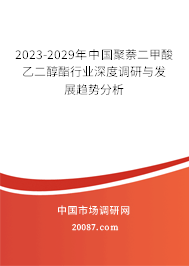 2023-2029年中国聚萘二甲酸乙二醇酯行业深度调研与发展趋势分析

中国市场调研网

20087.com